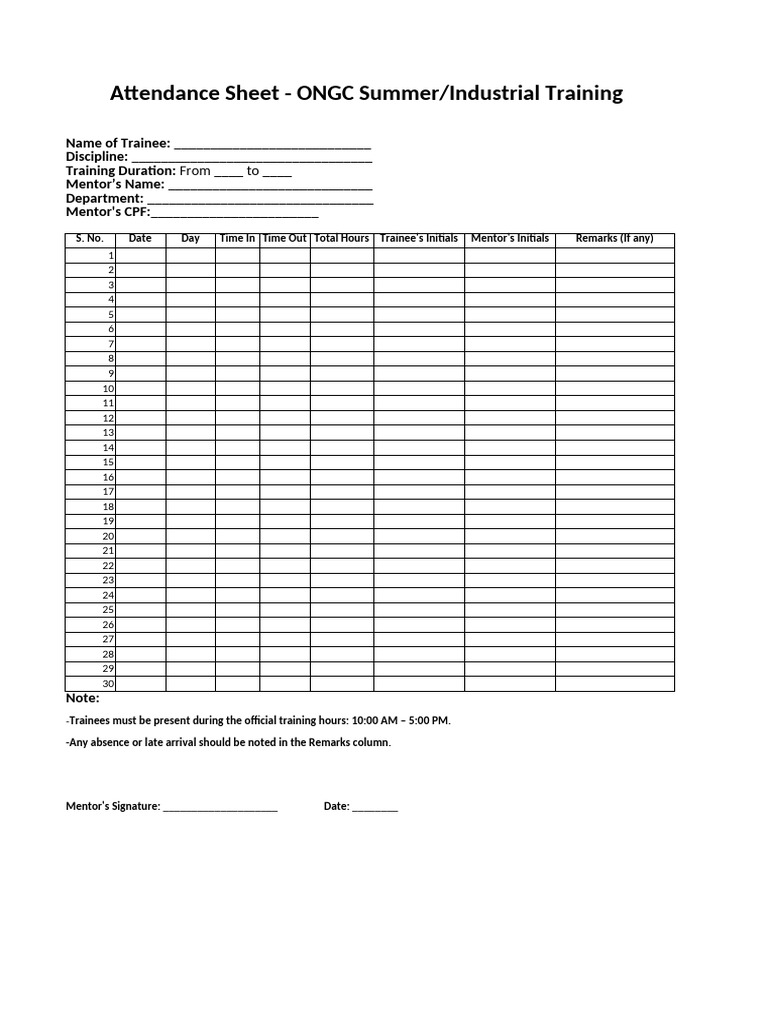 Attendance Sheet - ONGC Summer/Industrial Training

Name of Trainee: ____
Discipline: ____
Training Duration: From ____ to ____
Mentor's Name: ____
Department: ____
Mentor's CPF:____

| S. No. | Date | Day | Time In | Time Out | Total Hours | Trainee's Initials | Mentor's Initials | Remarks (If any) |
|---|---|---|---|---|---|---|---|---|
| 1 | | | | | | | | |
| 2 | | | | | | | | |
| 3 | | | | | | | | |
| 4 | | | | | | | | |
| 5 | | | | | | | | |
| 6 | | | | | | | | |
| 7 | | | | | | | | |
| 8 | | | | | | | | |
| 9 | | | | | | | | |
| 10 | | | | | | | | |
| 11 | | | | | | | | |
| 12 | | | | | | | | |
| 13 | | | | | | | | |
| 14 | | | | | | | | |
| 15 | | | | | | | | |
| 16 | | | | | | | | |
| 17 | | | | | | | | |
| 18 | | | | | | | | |
| 19 | | | | | | | | |
| 20 | | | | | | | | |
| 21 | | | | | | | | |
| 22 | | | | | | | | |
| 23 | | | | | | | | |
| 24 | | | | | | | | |
| 25 | | | | | | | | |
| 26 | | | | | | | | |
| 27 | | | | | | | | |
| 28 | | | | | | | | |
| 29 | | | | | | | | |
| 30 | | | | | | | | |

Note:

-Trainees must be present during the official training hours: 10:00 AM – 5:00 PM.

-Any absence or late arrival should be noted in the Remarks column.

Mentor's Signature: ____ Date: ____